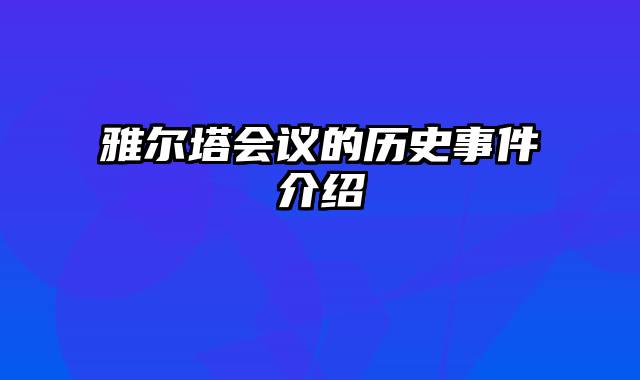 雅尔塔会议的历史事件介绍